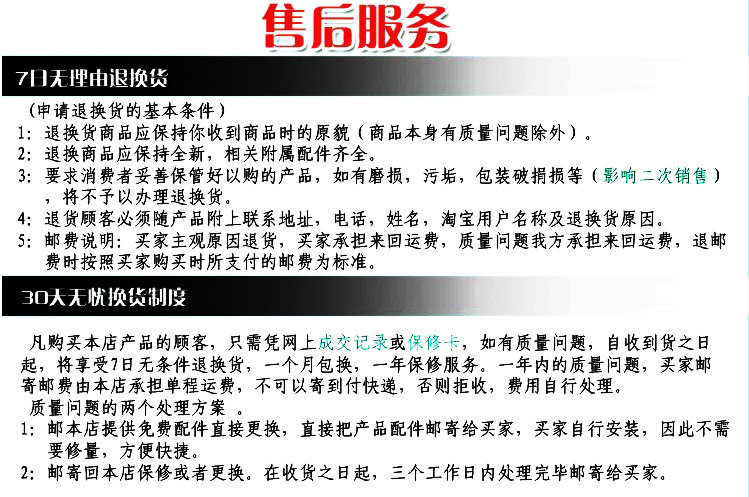 售后服务

7日无理由退换货

（申请退换货的基本条件）
1:退换货商品应保持你收到商品时的原貌（商品本身有质量问题除外）。
2:退换商品应保持全新，相关附属配件齐全。
3:要求消费者妥善保管好以购的产品，如有磨损，污垢，包装破捐损等（影响二次销售），将不予以办理退换货。
4:退货顾客必须随产品附上联系地址，电话，姓名，淘宝用户名称及退换货原因。
5:邮费说明：买家主观原因退货，买家承担来回运费，质量问题我方承担来回运费，退邮费时按照买家购买时所支付的邮费为标准。

30天无忧换货制度

凡购买本店产品的顾客，只需凭网上成交记录或保修卡，如有质量问题，自收到货之日起，将享受7日无条件退换货，一个月包换，一年保修服务。一年内的质量问题，买家邮寄邮费由本店承担单程运费，不可以寄到付快递，否则拒收，费用自行处理。
质量问题的两个处理方案 。
1:邮本店提供免费配件直接更换，直接把产品配件邮寄给买家，买家自行安装，因此不需要修量，方便快捷。
2:邮寄回本店保修或者更换。在收货之日起，三个工作日内处理完毕邮寄给买家。